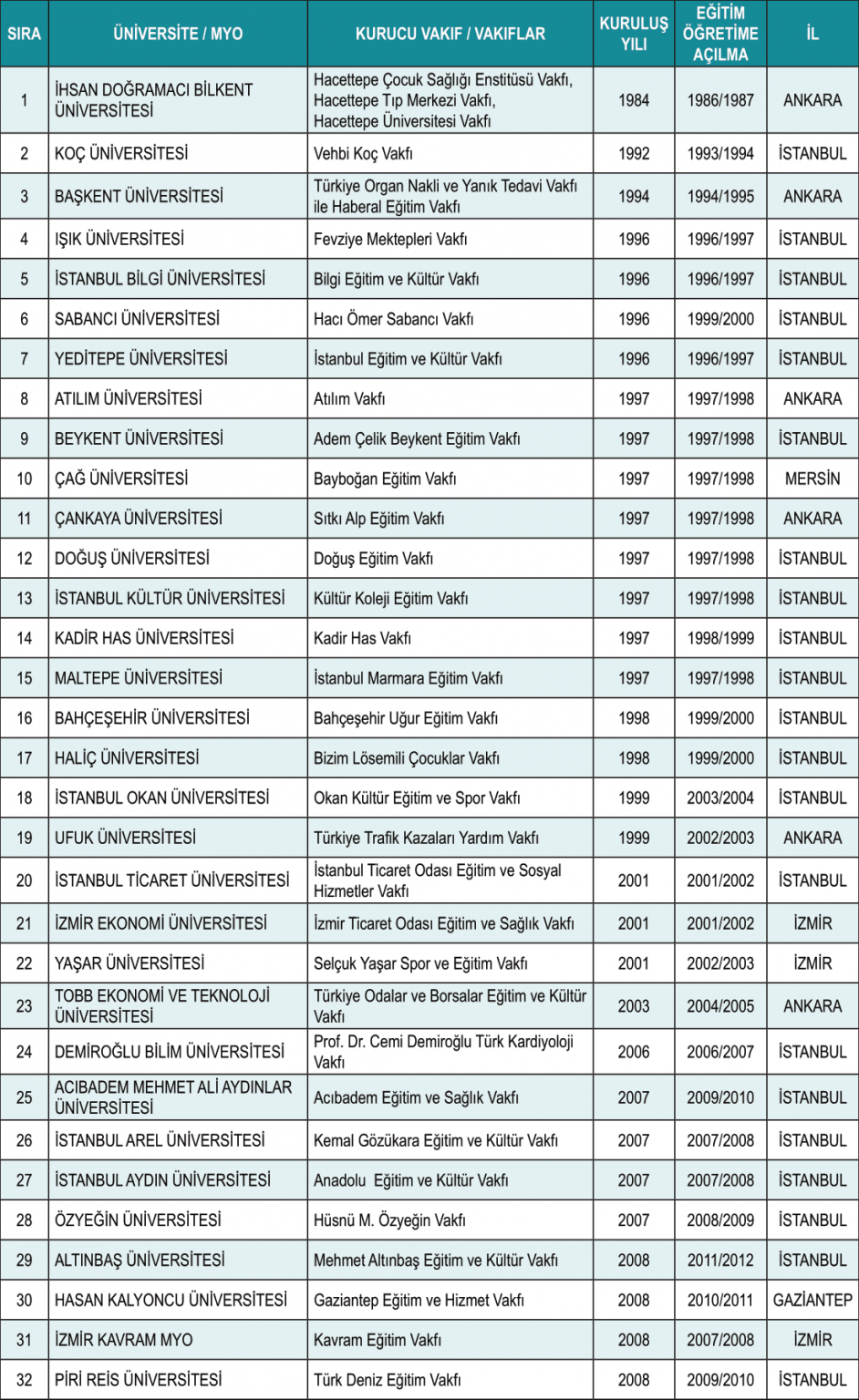 | SIRA | ÜNİVERSİTE / MYO | KURUCU VAKIF / VAKIFLAR | KURULUŞ YILI | EĞİTİM ÖĞRETİME AÇILMA | İL |
|---|---|---|---|---|---|
| 1 | İHSAN DOĞRAMACI BİLKENT ÜNİVERSİTESİ | Hacettepe Çocuk Sağlığı Enstitüsü Vakfı, Hacettepe Tıp Merkezi Vakfı, Hacettepe Üniversitesi Vakfı | 1984 | 1986/1987 | ANKARA |
| 2 | KOÇ ÜNİVERSİTESİ | Vehbi Koç Vakfı | 1992 | 1993/1994 | İSTANBUL |
| 3 | BAŞKENT ÜNİVERSİTESİ | Türkiye Organ Nakli ve Yanık Tedavi Vakfı ile Haberal Eğitim Vakfı | 1994 | 1994/1995 | ANKARA |
| 4 | IŞIK ÜNİVERSİTESİ | Fevziye Mektepleri Vakfı | 1996 | 1996/1997 | İSTANBUL |
| 5 | İSTANBUL BİLGİ ÜNİVERSİTESİ | Bilgi Eğitim ve Kültür Vakfı | 1996 | 1996/1997 | İSTANBUL |
| 6 | SABANCI ÜNİVERSİTESİ | Hacı Ömer Sabancı Vakfı | 1996 | 1999/2000 | İSTANBUL |
| 7 | YEDİTEPE ÜNİVERSİTESİ | İstanbul Eğitim ve Kültür Vakfı | 1996 | 1996/1997 | İSTANBUL |
| 8 | ATILIM ÜNİVERSİTESİ | Atılım Vakfı | 1997 | 1997/1998 | ANKARA |
| 9 | BEYKENT ÜNİVERSİTESİ | Adem Çelik Beykent Eğitim Vakfı | 1997 | 1997/1998 | İSTANBUL |
| 10 | ÇAĞ ÜNİVERSİTESİ | Bayboğan Eğitim Vakfı | 1997 | 1997/1998 | MERSİN |
| 11 | ÇANKAYA ÜNİVERSİTESİ | Sıtkı Alp Eğitim Vakfı | 1997 | 1997/1998 | ANKARA |
| 12 | DOĞUŞ ÜNİVERSİTESİ | Doğuş Eğitim Vakfı | 1997 | 1997/1998 | İSTANBUL |
| 13 | İSTANBUL KÜLTÜR ÜNİVERSİTESİ | Kültür Koleji Eğitim Vakfı | 1997 | 1997/1998 | İSTANBUL |
| 14 | KADİR HAS ÜNİVERSİTESİ | Kadir Has Vakfı | 1997 | 1998/1999 | İSTANBUL |
| 15 | MALTEPE ÜNİVERSİTESİ | İstanbul Marmara Eğitim Vakfı | 1997 | 1997/1998 | İSTANBUL |
| 16 | BAHÇEŞEHİR ÜNİVERSİTESİ | Bahçeşehir Uğur Eğitim Vakfı | 1998 | 1999/2000 | İSTANBUL |
| 17 | HALİÇ ÜNİVERSİTESİ | Bizim Lösemili Çocuklar Vakfı | 1998 | 1999/2000 | İSTANBUL |
| 18 | İSTANBUL OKAN ÜNİVERSİTESİ | Okan Kültür Eğitim ve Spor Vakfı | 1999 | 2003/2004 | İSTANBUL |
| 19 | UFUK ÜNİVERSİTESİ | Türkiye Trafik Kazaları Yardım Vakfı | 1999 | 2002/2003 | ANKARA |
| 20 | İSTANBUL TİCARET ÜNİVERSİTESİ | İstanbul Ticaret Odası Eğitim ve Sosyal Hizmetler Vakfı | 2001 | 2001/2002 | İSTANBUL |
| 21 | İZMİR EKONOMİ ÜNİVERSİTESİ | İzmir Ticaret Odası Eğitim ve Sağlık Vakfı | 2001 | 2001/2002 | İZMİR |
| 22 | YAŞAR ÜNİVERSİTESİ | Selçuk Yaşar Spor ve Eğitim Vakfı | 2001 | 2002/2003 | İZMİR |
| 23 | TOBB EKONOMİ VE TEKNOLOJİ ÜNİVERSİTESİ | Türkiye Odalar ve Borsalar Eğitim ve Kültür Vakfı | 2003 | 2004/2005 | ANKARA |
| 24 | DEMİROĞLU BİLİM ÜNİVERSİTESİ | Prof. Dr. Cemi Demiroğlu Türk Kardiyoloji Vakfı | 2006 | 2006/2007 | İSTANBUL |
| 25 | ACIBADEM MEHMET ALİ AYDINLAR ÜNİVERSİTESİ | Acıbadem Eğitim ve Sağlık Vakfı | 2007 | 2009/2010 | İSTANBUL |
| 26 | İSTANBUL AREL ÜNİVERSİTESİ | Kemal Gözükara Eğitim ve Kültür Vakfı | 2007 | 2007/2008 | İSTANBUL |
| 27 | İSTANBUL AYDIN ÜNİVERSİTESİ | Anadolu Eğitim ve Kültür Vakfı | 2007 | 2007/2008 | İSTANBUL |
| 28 | ÖZYEĞİN ÜNİVERSİTESİ | Hüsnü M. Özyeğin Vakfı | 2007 | 2008/2009 | İSTANBUL |
| 29 | ALTINBAŞ ÜNİVERSİTESİ | Mehmet Altınbaş Eğitim ve Kültür Vakfı | 2008 | 2011/2012 | İSTANBUL |
| 30 | HASAN KALYONCU ÜNİVERSİTESİ | Gaziantep Eğitim ve Hizmet Vakfı | 2008 | 2010/2011 | GAZİANTEP |
| 31 | İZMİR KAVRAM MYO | Kavram Eğitim Vakfı | 2008 | 2007/2008 | İZMİR |
| 32 | PİRİ REİS ÜNİVERSİTESİ | Türk Deniz Eğitim Vakfı | 2008 | 2009/2010 | İSTANBUL |